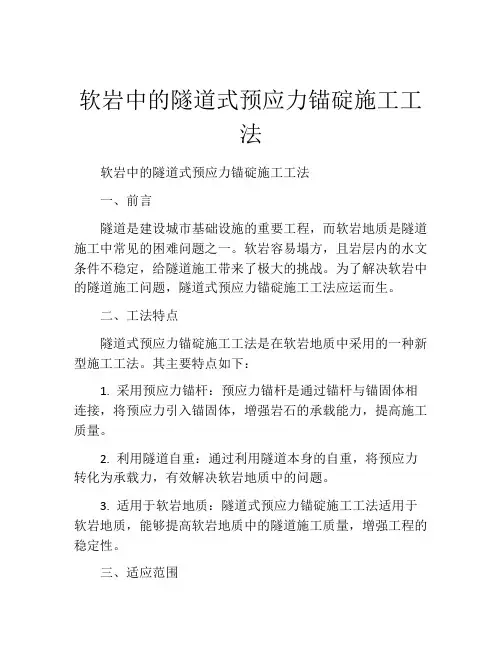 软岩中的隧道式预应力锚碇施工工法

软岩中的隧道式预应力锚碇施工工法

一、前言

隧道是建设城市基础设施的重要工程，而软岩地质是隧道施工中常见的困难问题之一。软岩容易塌方，且岩层内的水文条件不稳定，给隧道施工带来了极大的挑战。为了解决软岩中的隧道施工问题，隧道式预应力锚碇施工工法应运而生。

二、工法特点

隧道式预应力锚碇施工工法是在软岩地质中采用的一种新型施工工法。其主要特点如下：

1. 采用预应力锚杆：预应力锚杆是通过锚杆与锚固体相连接，将预应力引入锚固体，增强岩石的承载能力，提高施工质量。

2. 利用隧道自重：通过利用隧道本身的自重，将预应力转化为承载力，有效解决软岩地质中的问题。

3. 适用于软岩地质：隧道式预应力锚碇施工工法适用于软岩地质，能够提高软岩地质中的隧道施工质量，增强工程的稳定性。

三、适应范围